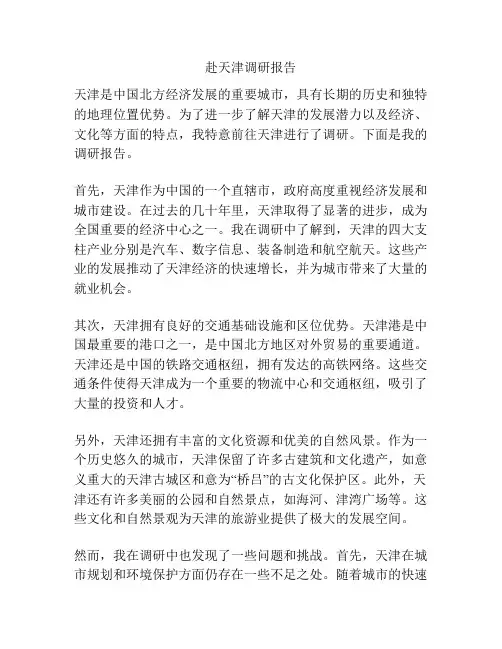 赴天津调研报告

天津是中国北方经济发展的重要城市，具有长期的历史和独特的地理位置优势。为了进一步了解天津的发展潜力以及经济、文化等方面的特点，我特意前往天津进行了调研。下面是我的调研报告。

首先，天津作为中国的一个直辖市，政府高度重视经济发展和城市建设。在过去的几十年里，天津取得了显著的进步，成为全国重要的经济中心之一。我在调研中了解到，天津的四大支柱产业分别是汽车、数字信息、装备制造和航空航天。这些产业的发展推动了天津经济的快速增长，并为城市带来了大量的就业机会。

其次，天津拥有良好的交通基础设施和区位优势。天津港是中国最重要的港口之一，是中国北方地区对外贸易的重要通道。天津还是中国的铁路交通枢纽，拥有发达的高铁网络。这些交通条件使得天津成为一个重要的物流中心和交通枢纽，吸引了大量的投资和人才。

另外，天津还拥有丰富的文化资源和优美的自然风景。作为一个历史悠久的城市，天津保留了许多古建筑和文化遗产，如意义重大的天津古城区和意为“桥吕”的古文化保护区。此外，天津还有许多美丽的公园和自然景点，如海河、津湾广场等。这些文化和自然景观为天津的旅游业提供了极大的发展空间。

然而，我在调研中也发现了一些问题和挑战。首先，天津在城市规划和环境保护方面仍存在一些不足之处。随着城市的快速